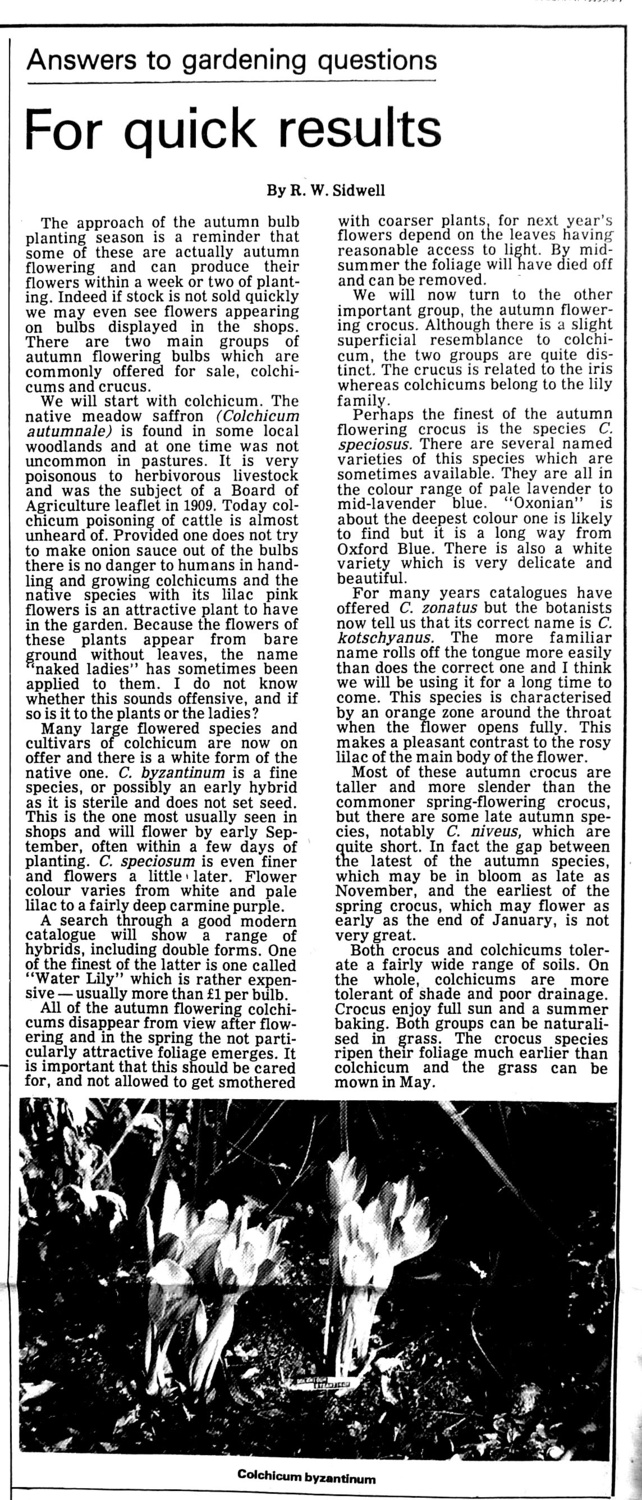 Answers to gardening questions

For quick results

By R. W. Sidwell

The approach of the autumn bulb planting season is a reminder that some of these are actually autumn flowering and can produce their flowers within a week or two of planting. Indeed if stock is not sold quickly we may even see flowers appearing on bulbs displayed in the shops. There are two main groups of autumn flowering bulbs which are commonly offered for sale, colchicums and crucus.

We will start with colchicum. The native meadow saffron (Colchicum autumnale) is found in some local woodlands and at one time was not uncommon in pastures. It is very poisonous to herbivorous livestock and was the subject of a Board of Agriculture leaflet in 1909. Today colchicum poisoning of cattle is almost unheard of. Provided one does not try to make onion sauce out of the bulbs there is no danger to humans in handling and growing colchicums and the native species with its lilac pink flowers is an attractive plant to have in the garden. Because the flowers of these plants appear from bare ground without leaves, the name "naked ladies" has sometimes been applied to them. I do not know whether this sounds offensive, and if so is it to the plants or the ladies?

Many large flowered species and cultivars of colchicum are now on offer and there is a white form of the native one. C. byzantinum is a fine species, or possibly an early hybrid as it is sterile and does not set seed. This is the one most usually seen in shops and will flower by early September, often within a few days of planting. C. speciosum is even finer and flowers a little later. Flower colour varies from white and pale lilac to a fairly deep carmine purple.

A search through a good modern catalogue will show a range of hybrids, including double forms. One of the finest of the latter is one called "Water Lily" which is rather expensive — usually more than £1 per bulb.

All of the autumn flowering colchicums disappear from view after flowering and in the spring the not particularly attractive foliage emerges. It is important that this should be cared for, and not allowed to get smothered with coarser plants, for next year's flowers depend on the leaves having reasonable access to light. By midsummer the foliage will have died off and can be removed.

We will now turn to the other important group, the autumn flowering crocus. Although there is a slight superficial resemblance to colchicum, the two groups are quite distinct. The crucus is related to the iris whereas colchicums belong to the lily family.

Perhaps the finest of the autumn flowering crocus is the species C. speciosus. There are several named varieties of this species which are sometimes available. They are all in the colour range of pale lavender to mid-lavender blue. "Oxonian" is about the deepest colour one is likely to find but it is a long way from Oxford Blue. There is also a white variety which is very delicate and beautiful.

For many years catalogues have offered C. zonatus but the botanists now tell us that its correct name is C. kotschyanus. The more familiar name rolls off the tongue more easily than does the correct one and I think we will be using it for a long time to come. This species is characterised by an orange zone around the throat when the flower opens fully. This makes a pleasant contrast to the rosy lilac of the main body of the flower.

Most of these autumn crocus are taller and more slender than the commoner spring-flowering crocus, but there are some late autumn species, notably C. niveus, which are quite short. In fact the gap between the latest of the autumn species, which may be in bloom as late as November, and the earliest of the spring crocus, which may flower as early as the end of January, is not very great.

Both crocus and colchicums tolerate a fairly wide range of soils. On the whole, colchicums are more tolerant of shade and poor drainage. Crocus enjoy full sun and a summer baking. Both groups can be naturalised in grass. The crocus species ripen their foliage much earlier than colchicum and the grass can be mown in May.

Colchicum byzantinum